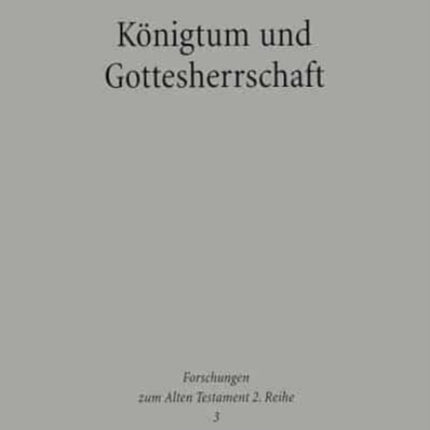 Königtum und Gottesherrschaft

Forschungen
zum Alten Testament 2. Reihe
3